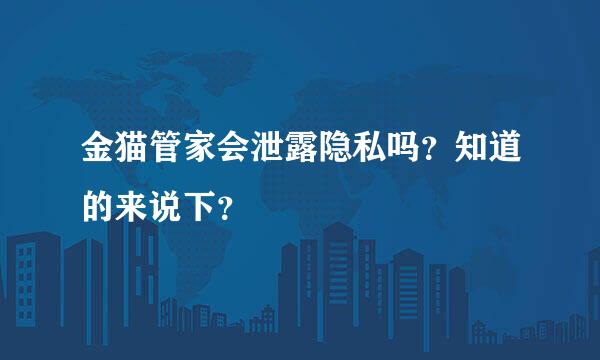 金猫管家会泄露隐私吗？知道的来说下？